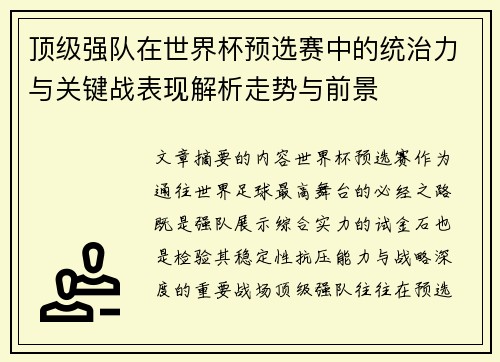 顶级强队在世界杯预选赛中的统治力与关键战表现解析走势与前景

文章摘要的内容世界杯预选赛作为通往世界足球最高舞台的必经之路既是强队展示综合实力的试金石也是检验其稳定性抗压能力与战略深度的重要战场顶级强队往往在预选